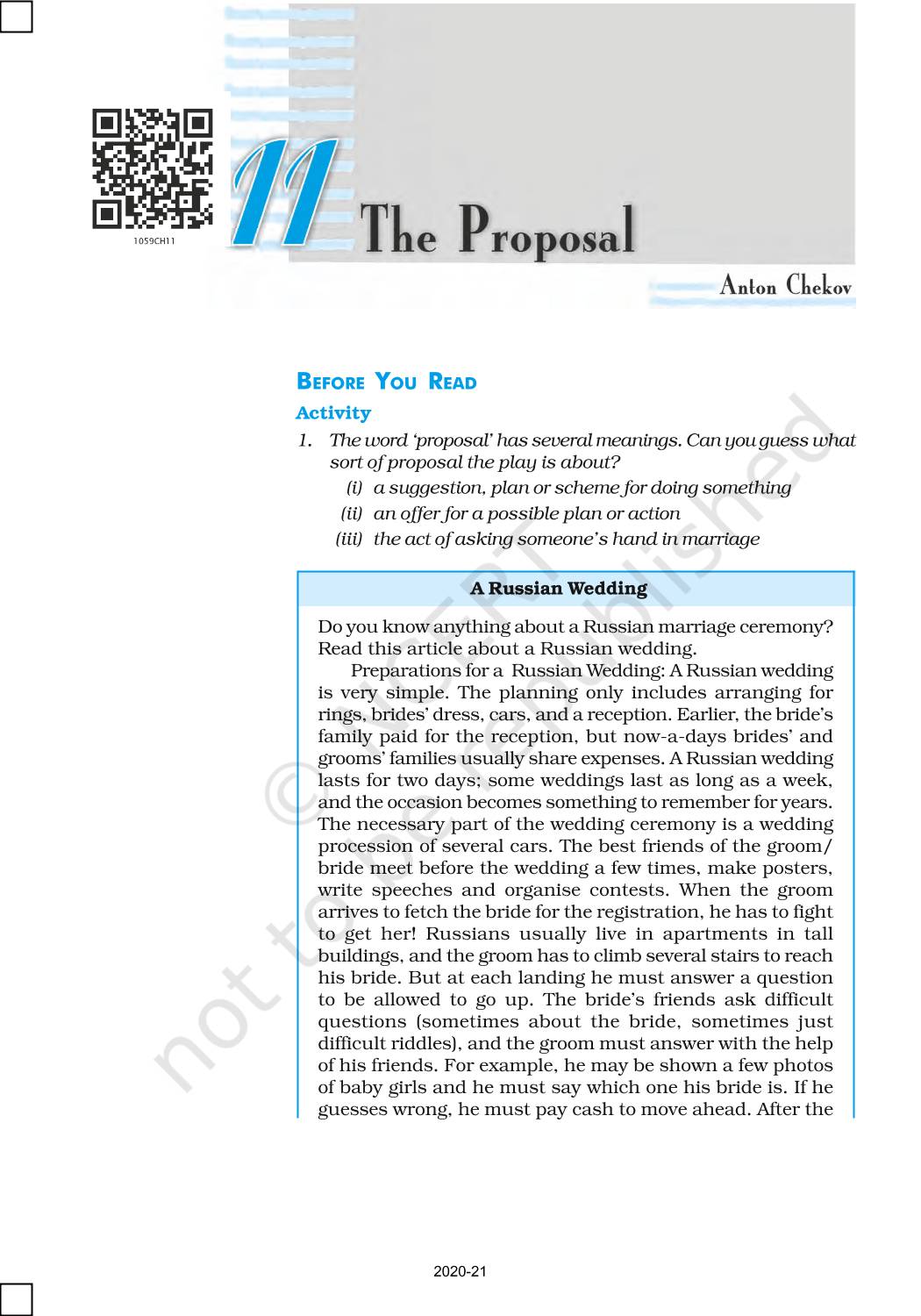 1059CH11

11 The Proposal

Anton Chekov

BEFORE YOU READ

Activity

1. The word 'proposal' has several meanings. Can you guess what sort of proposal the play is about?

(i) a suggestion, plan or scheme for doing something

(ii) an offer for a possible plan or action

(iii) the act of asking someone's hand in marriage

A Russian Wedding

Do you know anything about a Russian marriage ceremony? Read this article about a Russian wedding.

Preparations for a Russian Wedding: A Russian wedding is very simple. The planning only includes arranging for rings, brides' dress, cars, and a reception. Earlier, the bride's family paid for the reception, but now-a-days brides' and grooms' families usually share expenses. A Russian wedding lasts for two days; some weddings last as long as a week, and the occasion becomes something to remember for years. The necessary part of the wedding ceremony is a wedding procession of several cars. The best friends of the groom/bride meet before the wedding a few times, make posters, write speeches and organise contests. When the groom arrives to fetch the bride for the registration, he has to fight to get her! Russians usually live in apartments in tall buildings, and the groom has to climb several stairs to reach his bride. But at each landing he must answer a question to be allowed to go up. The bride's friends ask difficult questions (sometimes about the bride, sometimes just difficult riddles), and the groom must answer with the help of his friends. For example, he may be shown a few photos of baby girls and he must say which one his bride is. If he guesses wrong, he must pay cash to move ahead. After the

© NCERT not to be republished

2020-21